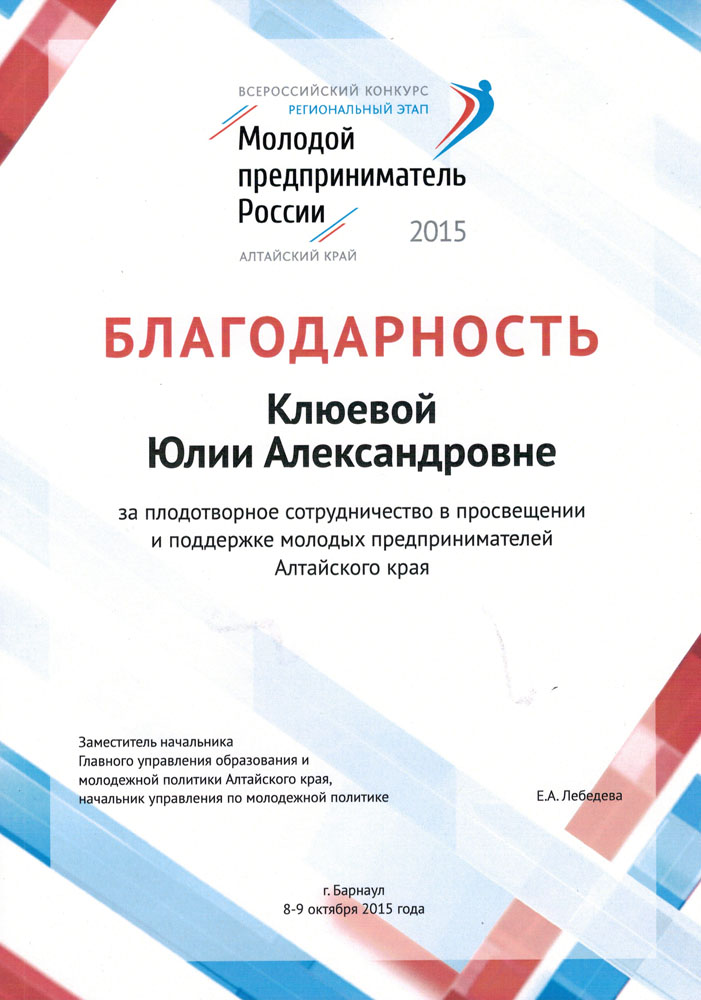 ВСЕРОССИЙСКИЙ КОНКУРС
РЕГИОНАЛЬНЫЙ ЭТАП
Молодой предприниматель России
2015
АЛТАЙСКИЙ КРАЙ

БЛАГОДАРНОСТЬ

Клюевой
Юлии Александровне

за плодотворное сотрудничество в просвещении и поддержке молодых предпринимателей Алтайского края

Заместитель начальника
Главного управления образования и молодежной политики Алтайского края,
начальник управления по молодежной политике

Е.А. Лебедева

г. Барнаул
8-9 октября 2015 года